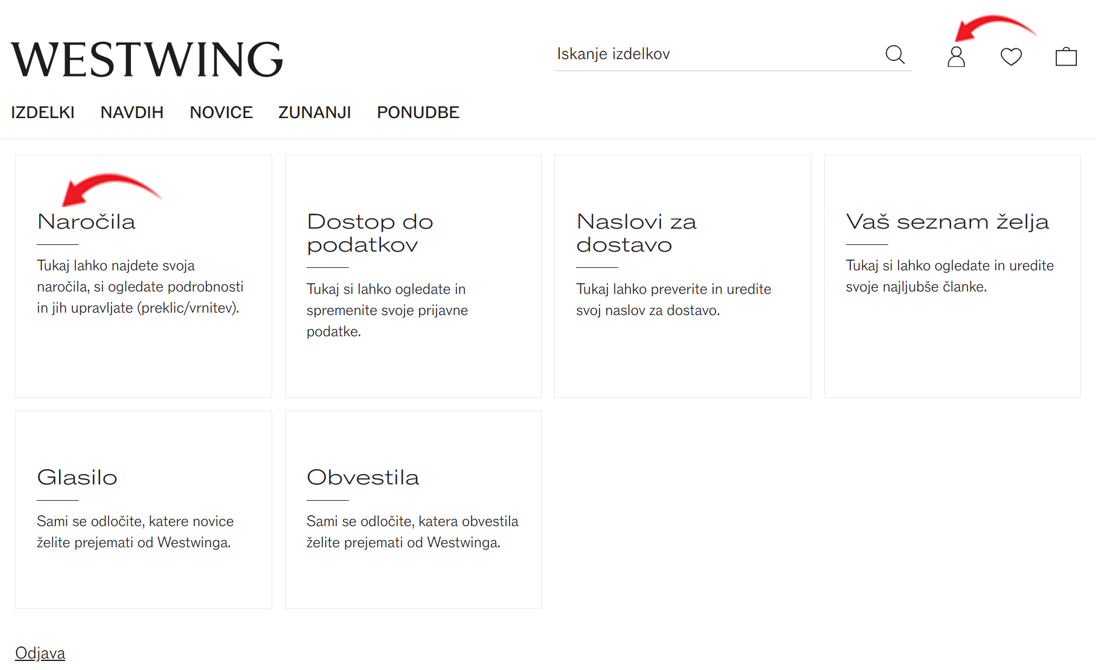 WESTWING

Iskanje izdelkov

IZDELKI NAVDIH NOVICE ZUNANJI PONUDBE

Naročila

Tukaj lahko najdete svoja naročila, si ogledate podrobnosti in jih upravljate (preklic/vrnitev).

Dostop do podatkov

Tukaj si lahko ogledate in spremenite svoje prijavne podatke.

Naslovi za dostavo

Tukaj lahko preverite in uredite svoj naslov za dostavo.

Vaš seznam želja

Tukaj si lahko ogledate in uredite svoje najljubše članke.

Glasilo

Sami se odločite, katere novice želite prejemati od Westwinga.

Obvestila

Sami se odločite, katera obvestila želite prejemati od Westwinga.

Odjava